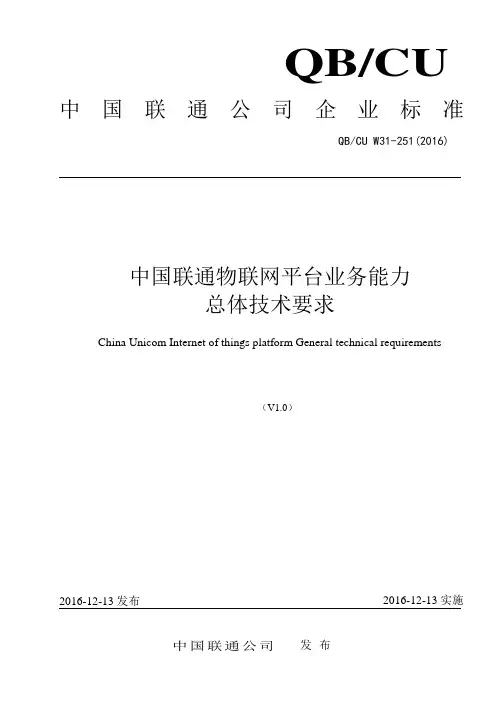 QB/CU

中国联通公司企业标准

QB/CU W31-251(2016)

中国联通物联网平台业务能力
总体技术要求

China Unicom Internet of things platform General technical requirements

（V1.0）

2016-12-13 发布

2016-12-13 实施

中国联通公司 发布